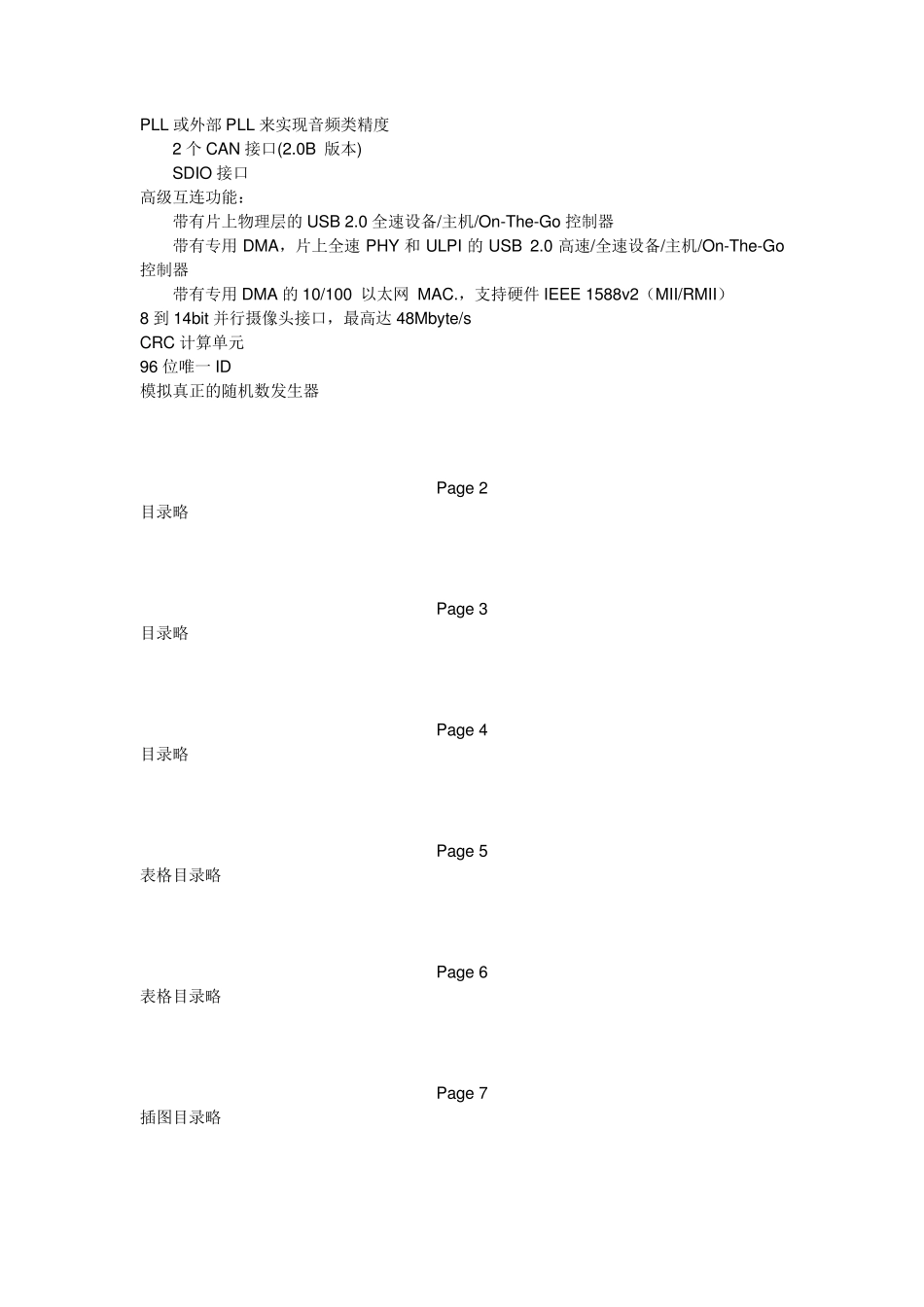 PLL 或外部 PLL 来实现音频类精度
2 个 CAN 接口(2.0B 版本)
SDIO 接口
高级互连功能：
带有片上物理层的 USB 2.0 全速设备/主机/On-The-Go 控制器
带有专用 DMA，片上全速 PHY 和 ULPI 的 USB 2.0 高速/全速设备/主机/On-The-Go 控制器
带有专用 DMA 的 10/100 以太网 MAC.，支持硬件 IEEE 1588v2（MII/RMII）
8 到 14bit 并行摄像头接口，最高达 48Mbyte/s
CRC 计算单元
96 位唯一 ID
模拟真正的随机数发生器

Page 2
目录略

Page 3
目录略

Page 4
目录略

Page 5
表格目录略

Page 6
表格目录略

Page 7
插图目录略